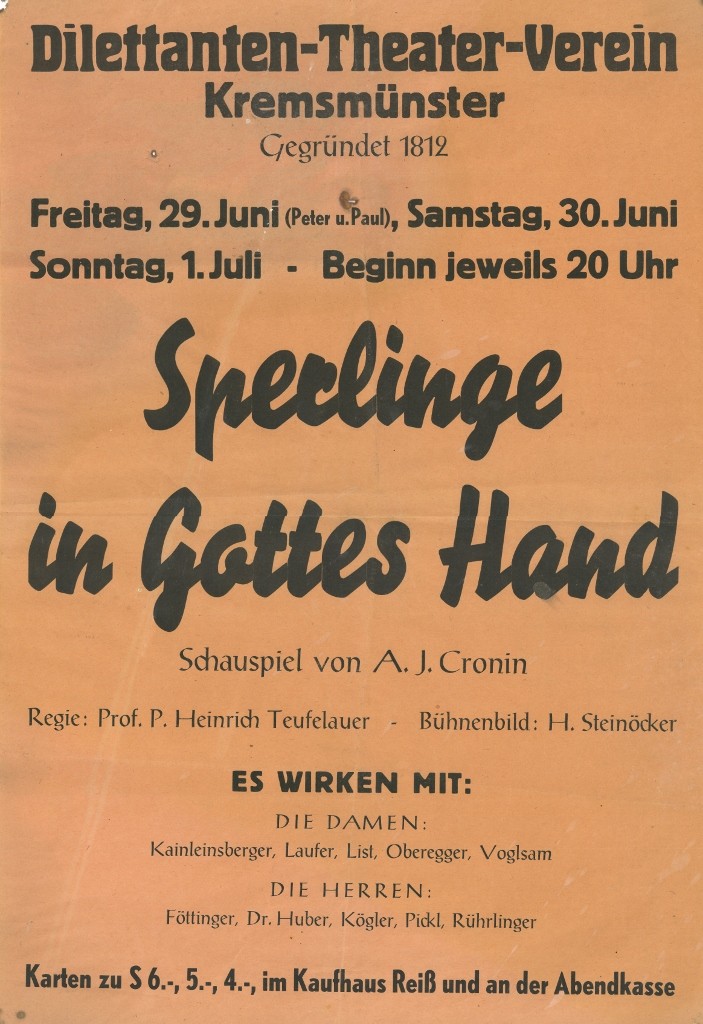 Dilettanten-Theater-Verein
Kremsmünster
Gegründet 1812

Freitag, 29. Juni (Peter u. Paul), Samstag, 30. Juni
Sonntag, 1. Juli - Beginn jeweils 20 Uhr

Sperlinge in Gottes Hand

Schauspiel von A. J. Cronin

Regie: Prof. P. Heinrich Teufelauer - Bühnenbild: H. Steinöcker

ES WIRKEN MIT:
DIE DAMEN:
Kainleinsberger, Laufer, List, Oberegger, Voglsam
DIE HERREN:
Föttinger, Dr. Huber, Kögler, Pickl, Rührlinger

Karten zu S 6.-, 5.-, 4.-, im Kaufhaus Reiß und an der Abendkasse